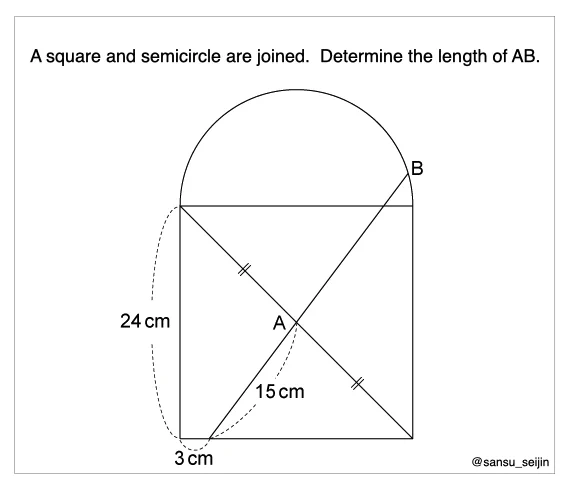 A square and semicircle are joined. Determine the length of AB.

B

24 cm

A

15 cm

3 cm

@sansu_seijin